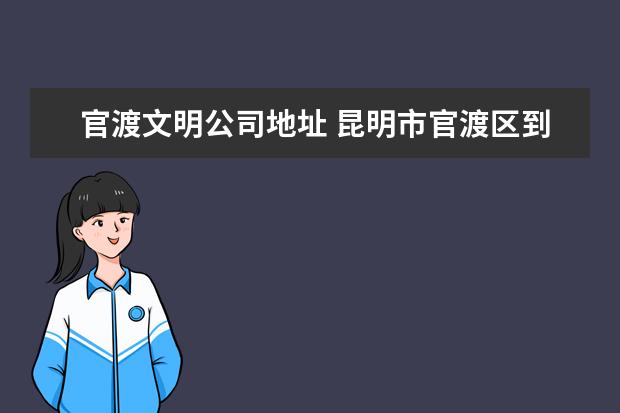 官渡文明公司地址 昆明市官渡区到